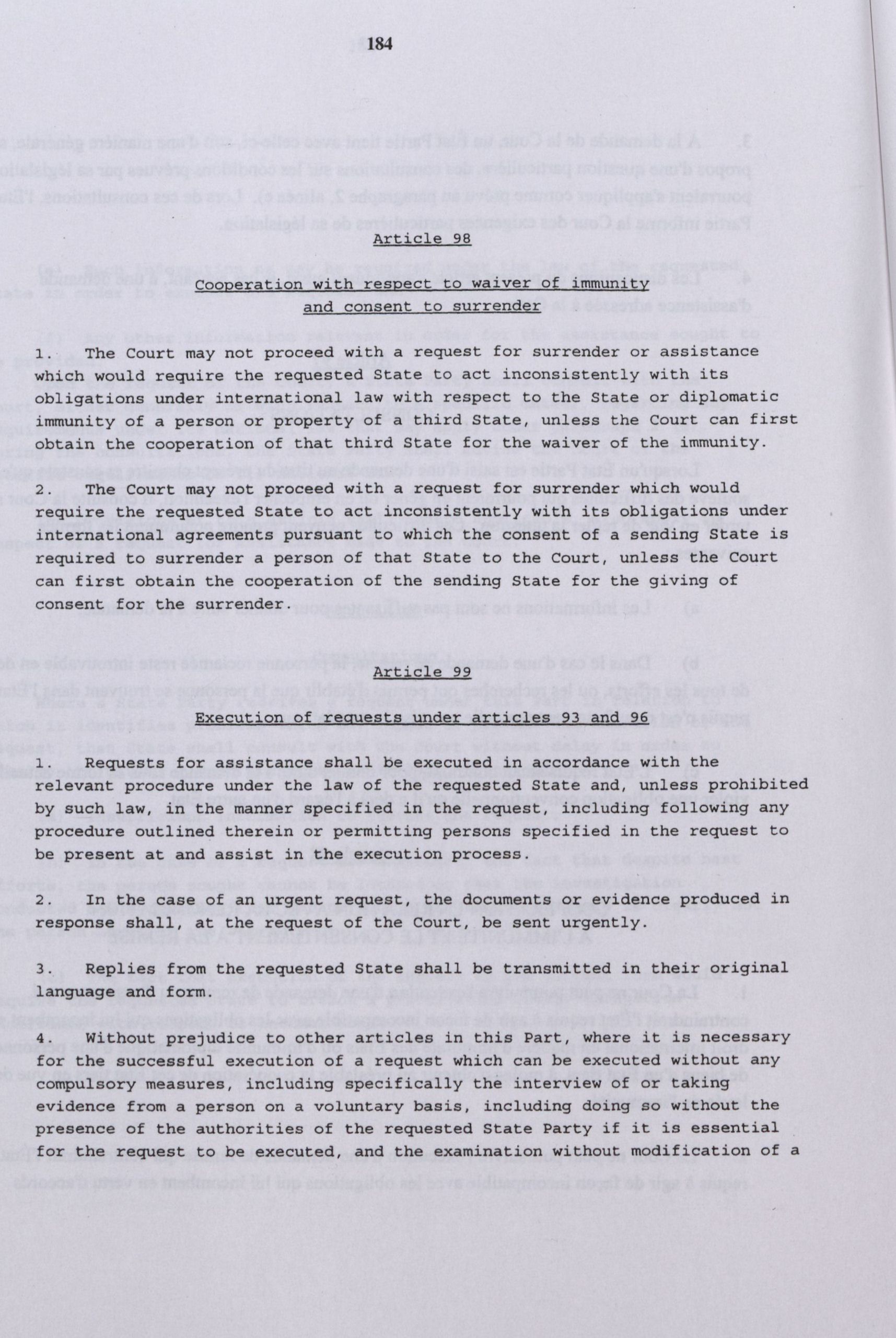 184

Article 98

Cooperation with respect to waiver of immunity and consent to surrender

1. The Court may not proceed with a request for surrender or assistance which would require the requested State to act inconsistently with its obligations under international law with respect to the State or diplomatic immunity of a person or property of a third State, unless the Court can first obtain the cooperation of that third State for the waiver of the immunity.

2. The Court may not proceed with a request for surrender which would require the requested State to act inconsistently with its obligations under international agreements pursuant to which the consent of a sending State is required to surrender a person of that State to the Court, unless the Court can first obtain the cooperation of the sending State for the giving of consent for the surrender.

Article 99

Execution of requests under articles 93 and 96

1. Requests for assistance shall be executed in accordance with the relevant procedure under the law of the requested State and, unless prohibited by such law, in the manner specified in the request, including following any procedure outlined therein or permitting persons specified in the request to be present at and assist in the execution process.

2. In the case of an urgent request, the documents or evidence produced in response shall, at the request of the Court, be sent urgently.

3. Replies from the requested State shall be transmitted in their original language and form.

4. Without prejudice to other articles in this Part, where it is necessary for the successful execution of a request which can be executed without any compulsory measures, including specifically the interview of or taking evidence from a person on a voluntary basis, including doing so without the presence of the authorities of the requested State Party if it is essential for the request to be executed, and the examination without modification of a